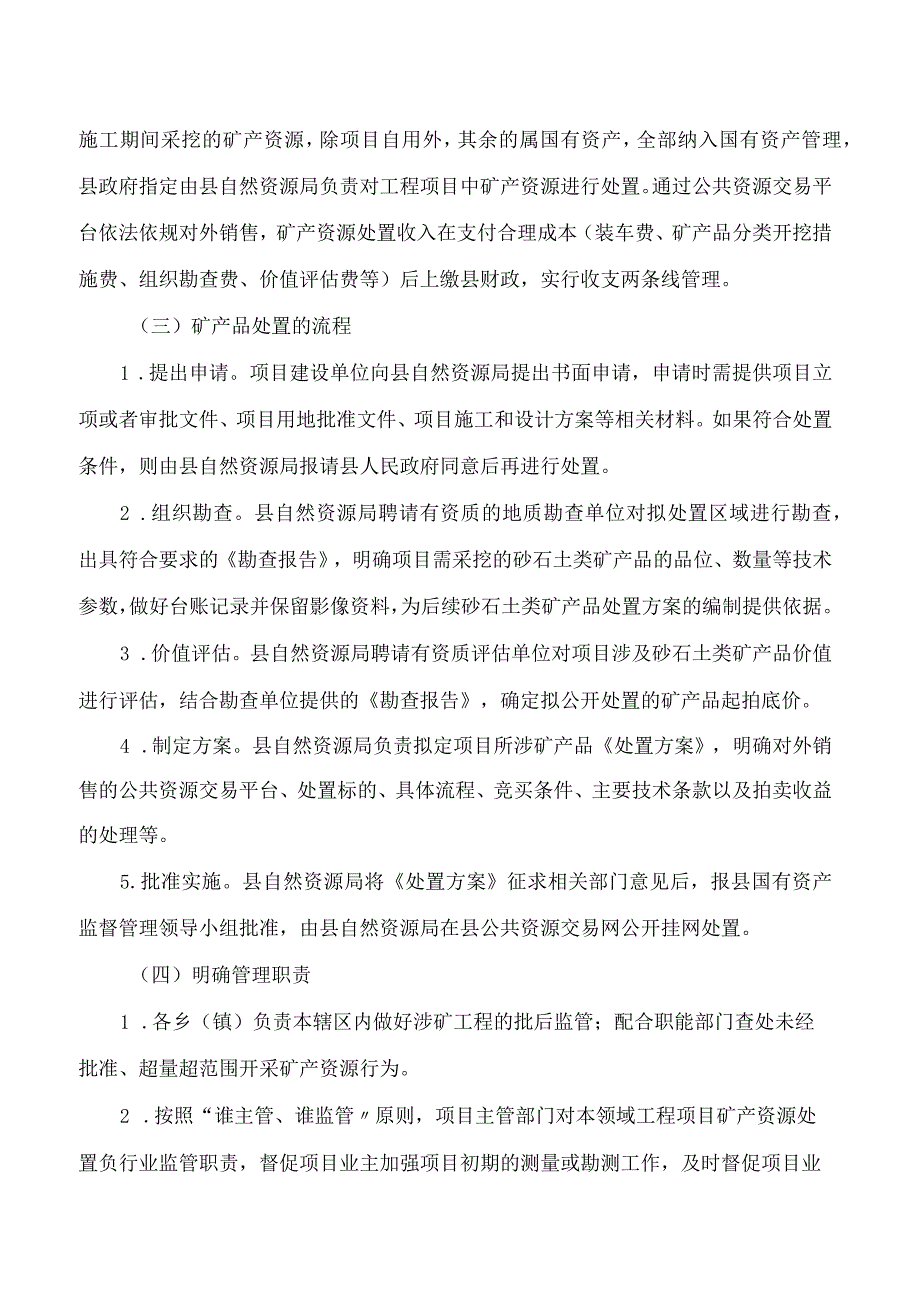 施工期间采挖的矿产资源，除项目自用外，其余的属国有资产，全部纳入国有资产管理，县政府指定由县自然资源局负责对工程项目中矿产资源进行处置。通过公共资源交易平台依法依规对外销售，矿产资源处置收入在支付合理成本（装车费、矿产品分类开挖措施费、组织勘查费、价值评估费等）后上缴县财政，实行收支两条线管理。

（三）矿产品处置的流程

1．提出申请。项目建设单位向县自然资源局提出书面申请，申请时需提供项目立项或者审批文件、项目用地批准文件、项目施工和设计方案等相关材料。如果符合处置条件，则由县自然资源局报请县人民政府同意后再进行处置。

2．组织勘查。县自然资源局聘请有资质的地质勘查单位对拟处置区域进行勘查，出具符合要求的《勘查报告》，明确项目需采挖的砂石土类矿产品的品位、数量等技术参数，做好台账记录并保留影像资料，为后续砂石土类矿产品处置方案的编制提供依据。

3．价值评估。县自然资源局聘请有资质评估单位对项目涉及砂石土类矿产品价值进行评估，结合勘查单位提供的《勘查报告》，确定拟公开处置的矿产品起拍底价。

4．制定方案。县自然资源局负责拟定项目所涉矿产品《处置方案》，明确对外销售的公共资源交易平台、处置标的、具体流程、竞买条件、主要技术条款以及拍卖收益的处理等。

5.批准实施。县自然资源局将《处置方案》征求相关部门意见后，报县国有资产监督管理领导小组批准，由县自然资源局在县公共资源交易网公开挂网处置。

（四）明确管理职责

1．各乡（镇）负责本辖区内做好涉矿工程的批后监管；配合职能部门查处未经批准、超量超范围开采矿产资源行为。

2．按照“谁主管、谁监管〃原则，项目主管部门对本领域工程项目矿产资源处置负行业监管职责，督促项目业主加强项目初期的测量或勘测工作，及时督促项目业